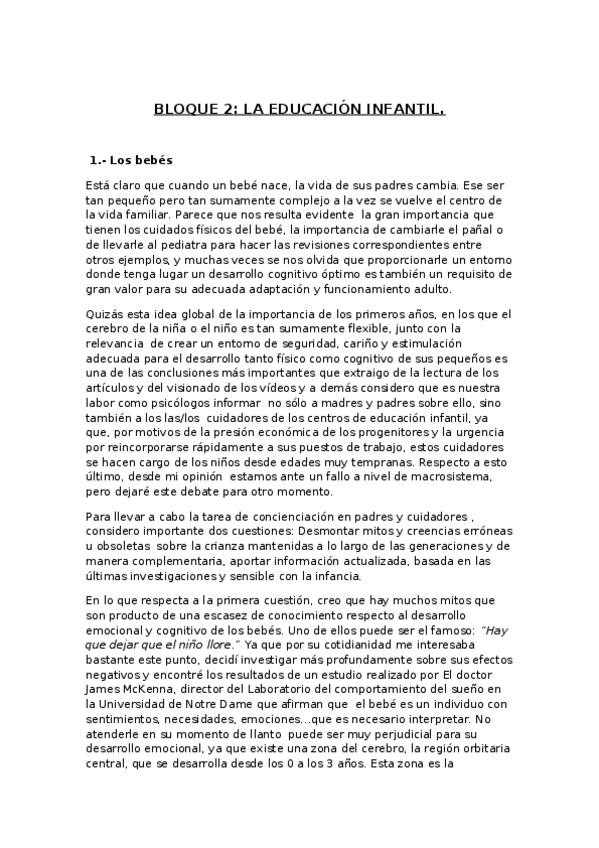 BLOQUE 2: LA EDUCACIÓN INFANTIL.

1.- Los bebés

Está claro que cuando un bebé nace, la vida de sus padres cambia. Ese ser tan pequeño pero tan sumamente complejo a la vez se vuelve el centro de la vida familiar. Parece que nos resulta evidente la gran importancia que tienen los cuidados físicos del bebé, la importancia de cambiarle el pañal o de llevarle al pediatra para hacer las revisiones correspondientes entre otros ejemplos, y muchas veces se nos olvida que proporcionarle un entorno donde tenga lugar un desarrollo cognitivo óptimo es también un requisito de gran valor para su adecuada adaptación y funcionamiento adulto.

Quizás esta idea global de la importancia de los primeros años, en los que el cerebro de la niña o el niño es tan sumamente flexible, junto con la relevancia de crear un entorno de seguridad, cariño y estimulación adecuada para el desarrollo tanto físico como cognitivo de sus pequeños es una de las conclusiones más importantes que extraigo de la lectura de los artículos y del visionado de los vídeos y a demás considero que es nuestra labor como psicólogos informar no sólo a madres y padres sobre ello, sino también a los las/los cuidadores de los centros de educación infantil, ya que, por motivos de la presión económica de los progenitores y la urgencia por reincorporarse rápidamente a sus puestos de trabajo, estos cuidadores se hacen cargo de los niños desde edades muy tempranas. Respecto a esto último, desde mi opinión estamos ante un fallo a nivel de macrosistema, pero dejaré este debate para otro momento.

Para llevar a cabo la tarea de concienciación en padres y cuidadores , considero importante dos cuestiones: Desmontar mitos y creencias erróneas u obsoletas sobre la crianza mantenidas a lo largo de las generaciones y de manera complementaria, aportar información actualizada, basada en las últimas investigaciones y sensible con la infancia.

En lo que respecta a la primera cuestión, creo que hay muchos mitos que son producto de una escasez de conocimiento respecto al desarrollo emocional y cognitivo de los bebés. Uno de ellos puede ser el famoso: "Hay que dejar que el niño llore." Ya que por su cotidianidad me interesaba bastante este punto, decidí investigar más profundamente sobre sus efectos negativos y encontré los resultados de un estudio realizado por El doctor James McKenna, director del Laboratorio del comportamiento del sueño en la Universidad de Notre Dame que afirman que el bebé es un individuo con sentimientos, necesidades, emociones...que es necesario interpretar. No atenderle en su momento de llanto puede ser muy perjudicial para su desarrollo emocional, ya que existe una zona del cerebro, la región orbitaria central, que se desarrolla desde los 0 a los 3 años. Esta zona es la